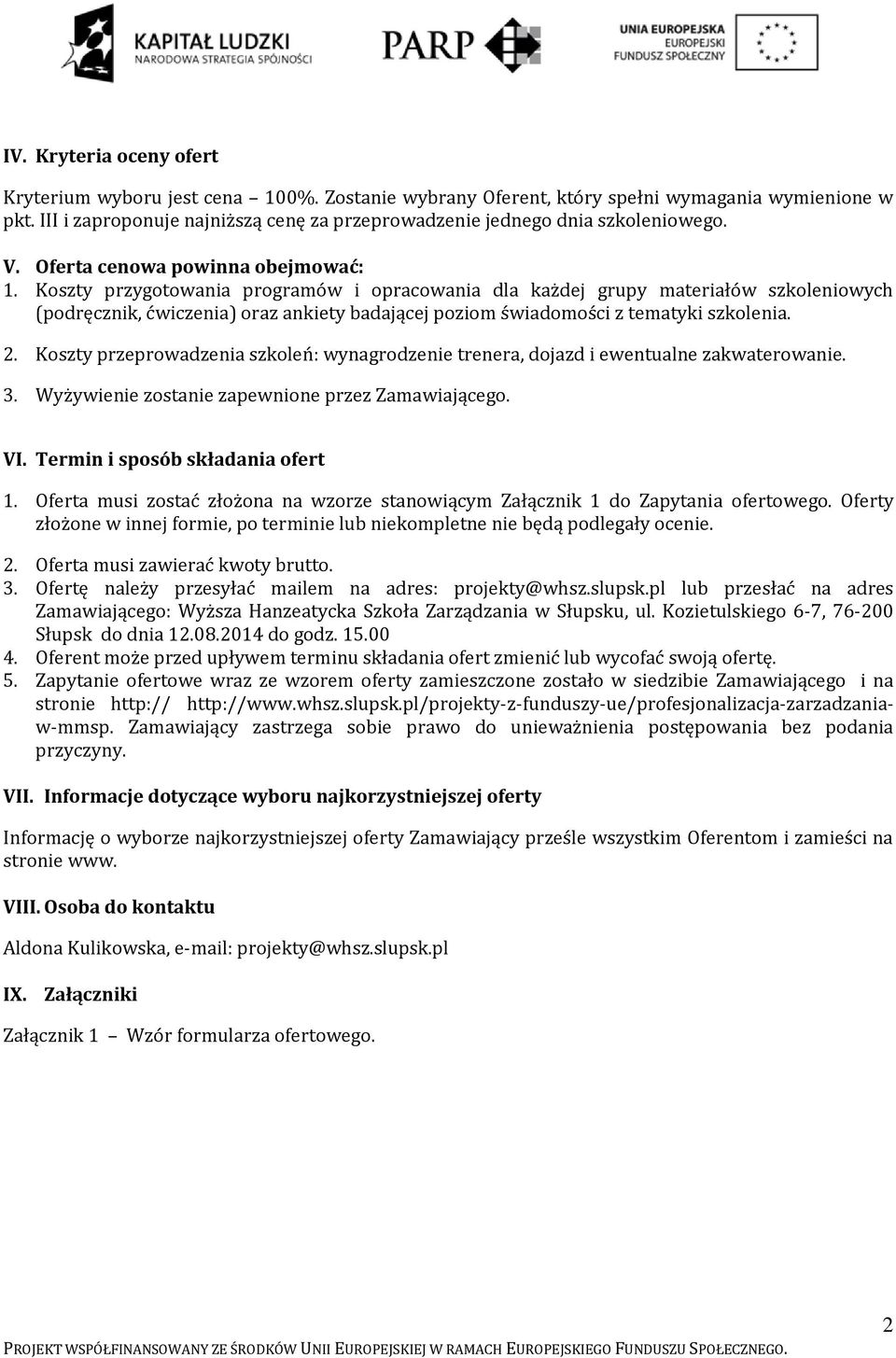 KAPITAŁ LUDZKI
NARODOWA STRATEGIA SPÓJNOŚCI

PARP

UNIA EUROPEJSKA
EUROPEJSKI
FUNDUSZ SPOŁECZNY

IV. Kryteria oceny ofert

Kryterium wyboru jest cena – 100%. Zostanie wybrany Oferent, który spełni wymagania wymienione w pkt. III i zaproponuje najniższą cenę za przeprowadzenie jednego dnia szkoleniowego.

V. Oferta cenowa powinna obejmować:
1. Koszty przygotowania programów i opracowania dla każdej grupy materiałów szkoleniowych (podręcznik, ćwiczenia) oraz ankiety badającej poziom świadomości z tematyki szkolenia.
2. Koszty przeprowadzenia szkoleń: wynagrodzenie trenera, dojazd i ewentualne zakwaterowanie.
3. Wyżywienie zostanie zapewnione przez Zamawiającego.

VI. Termin i sposób składania ofert

1. Oferta musi zostać złożona na wzorze stanowiącym Załącznik 1 do Zapytania ofertowego. Oferty złożone w innej formie, po terminie lub niekompletne nie będą podlegały ocenie.
2. Oferta musi zawierać kwoty brutto.
3. Ofertę należy przesyłać mailem na adres: projekty@whsz.slupsk.pl lub przesłać na adres Zamawiającego: Wyższa Hanzeatycka Szkoła Zarządzania w Słupsku, ul. Kozietulskiego 6-7, 76-200 Słupsk do dnia 12.08.2014 do godz. 15.00
4. Oferent może przed upływem terminu składania ofert zmienić lub wycofać swoją ofertę.
5. Zapytanie ofertowe wraz ze wzorem oferty zamieszczone zostało w siedzibie Zamawiającego i na stronie http:// http://www.whsz.slupsk.pl/projekty-z-funduszy-ue/profesjonalizacja-zarzadzania-w-mmsp. Zamawiający zastrzega sobie prawo do unieważnienia postępowania bez podania przyczyny.

VII. Informacje dotyczące wyboru najkorzystniejszej oferty

Informację o wyborze najkorzystniejszej oferty Zamawiający prześle wszystkim Oferentom i zamieści na stronie www.

VIII. Osoba do kontaktu

Aldona Kulikowska, e-mail: projekty@whsz.slupsk.pl

IX. Załączniki

Załącznik 1 – Wzór formularza ofertowego.

2

PROJEKT WSPÓŁFINANSOWANY ZE ŚRODKÓW UNII EUROPEJSKIEJ W RAMACH EUROPEJSKIEGO FUNDUSZU SPOŁECZNEGO.